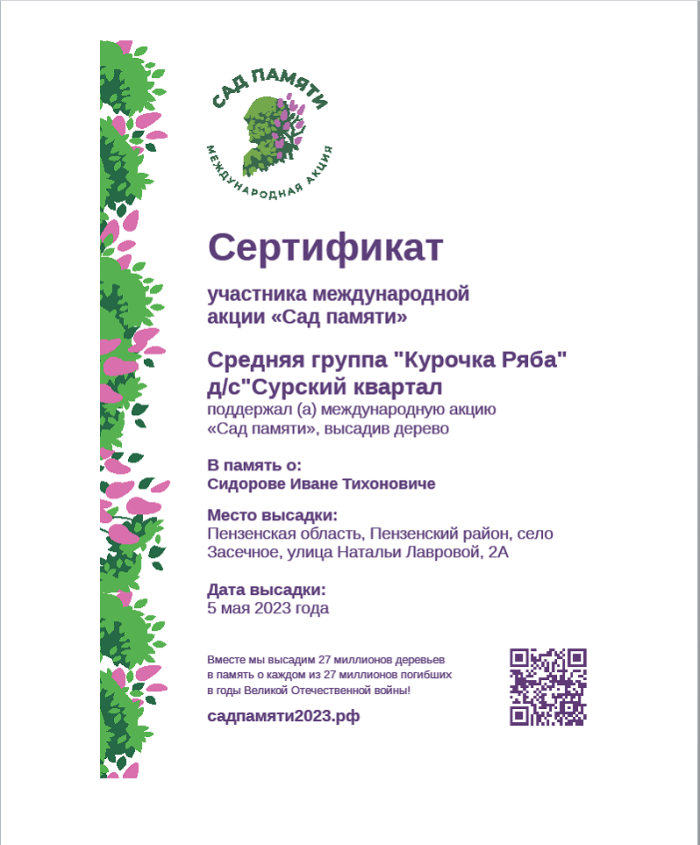 САД ПАМЯТИ
МЕЖДУНАРОДНАЯ АКЦИЯ

Сертификат

участника международной акции «Сад памяти»

Средняя группа "Курочка Ряба" д/с"Сурский квартал

поддержал (а) международную акцию «Сад памяти», высадив дерево

В память о:
Сидорове Иване Тихоновиче

Место высадки:
Пензенская область, Пензенский район, село Засечное, улица Натальи Лавровой, 2А

Дата высадки:
5 мая 2023 года

Вместе мы высадим 27 миллионов деревьев в память о каждом из 27 миллионов погибших в годы Великой Отечественной войны!

садпамяти2023.рф